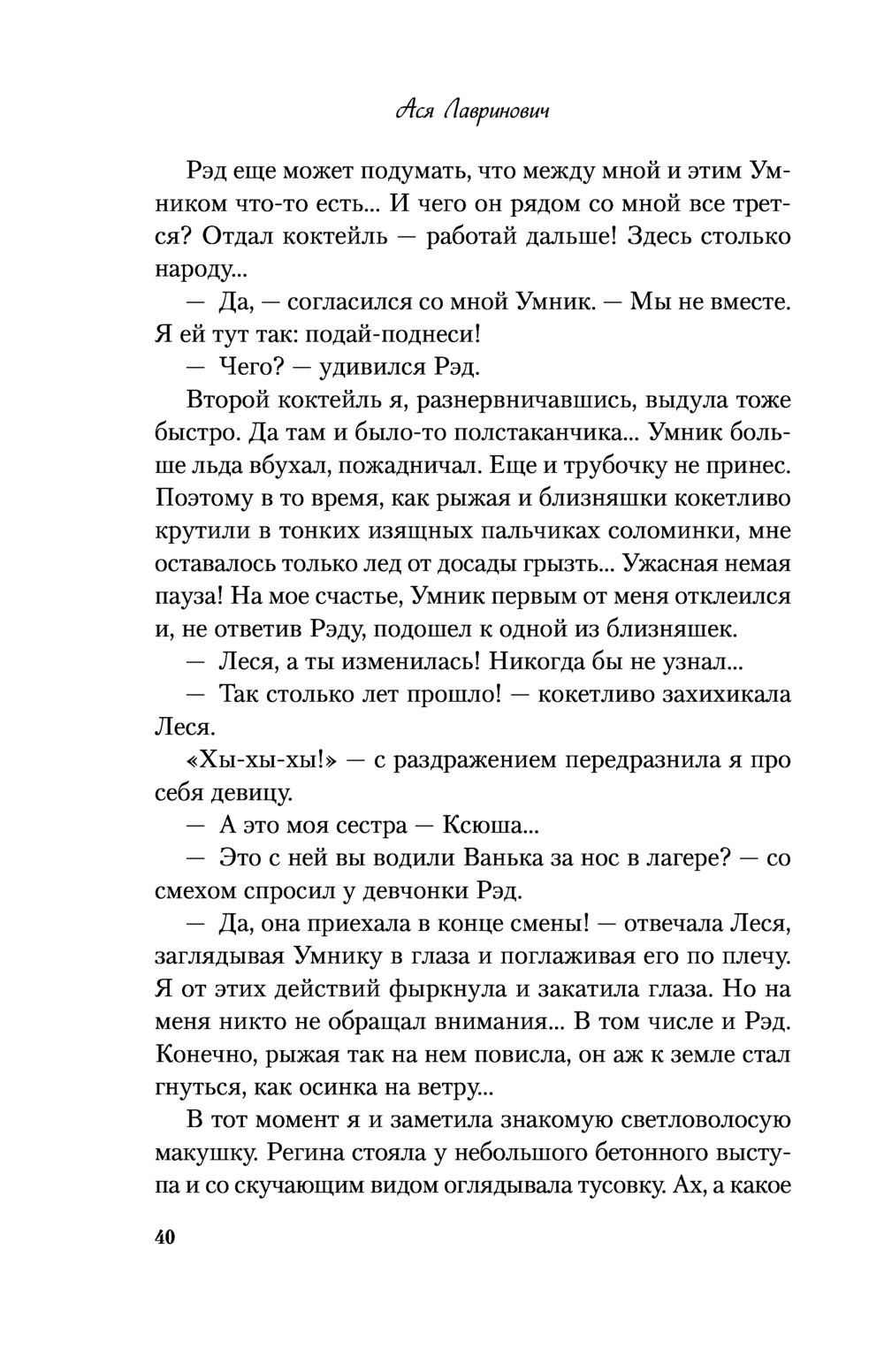 Ася Лавринович

Рэд еще может подумать, что между мной и этим Умником что-то есть... И чего он рядом со мной все трется? Отдал коктейль — работай дальше! Здесь столько народу...

— Да, — согласился со мной Умник. — Мы не вместе. Я ей тут так: подай-поднеси!

— Чего? — удивился Рэд.

Второй коктейль я, разнервничавшись, выдула тоже быстро. Да там и было-то полстаканчика... Умник больше льда вбухал, пожадничал. Еще и трубочку не принес. Поэтому в то время, как рыжая и близняшки кокетливо крутили в тонких изящных пальчиках соломинки, мне оставалось только лед от досады грызть... Ужасная немая пауза! На мое счастье, Умник первым от меня отклеился и, не ответив Рэду, подошел к одной из близняшек.

— Леся, а ты изменилась! Никогда бы не узнал...

— Так столько лет прошло! — кокетливо захихикала Леся.

«Хы-хы-хы!» — с раздражением передразнила я про себя девицу.

— А это моя сестра — Ксюша...

— Это с ней вы водили Ванька за нос в лагере? — со смехом спросил у девчонки Рэд.

— Да, она приехала в конце смены! — отвечала Леся, заглядывая Умнику в глаза и поглаживая его по плечу. Я от этих действий фыркнула и закатила глаза. Но на меня никто не обращал внимания... В том числе и Рэд. Конечно, рыжая так на нем повисла, он аж к земле стал гнуться, как осинка на ветру...

В тот момент я и заметила знакомую светловолосую макушку. Регина стояла у небольшого бетонного выступа и со скучающим видом оглядывала тусовку. Ах, а какое

40